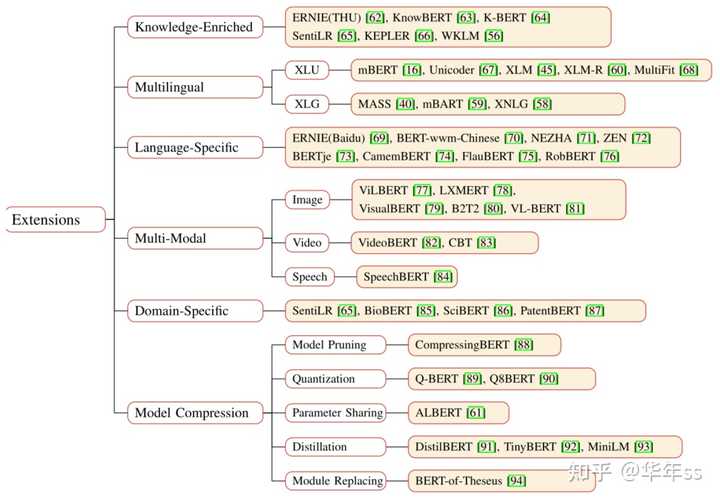 Extensions

Knowledge-Enriched
ERNIE(THU) [62], KnowBERT [63], K-BERT [64]
SentiLR [65], KEPLER [66], WKLM [56]

Multilingual
XLU
mBERT [16], Unicoder [67], XLM [45], XLM-R [60], MultiFit [68]
XLG
MASS [40], mBART [59], XNLG [58]

Language-Specific
ERNIE(Baidu) [69], BERT-wwm-Chinese [70], NEZHA [71], ZEN [72]
BERTje [73], CamemBERT [74], FlauBERT [75], RobBERT [76]

Multi-Modal
Image
ViLBERT [77], LXMERT [78],
VisualBERT [79], B2T2 [80], VL-BERT [81]
Video
VideoBERT [82], CBT [83]
Speech
SpeechBERT [84]

Domain-Specific
SentiLR [65], BioBERT [85], SciBERT [86], PatentBERT [87]

Model Compression
Model Pruning
CompressingBERT [88]
Quantization
Q-BERT [89], Q8BERT [90]
Parameter Sharing
ALBERT [61]
Distillation
DistilBERT [91], TinyBERT [92], MiniLM [93]
Module Replacing
BERT-of-Theseus [94]

知乎 @华年ss